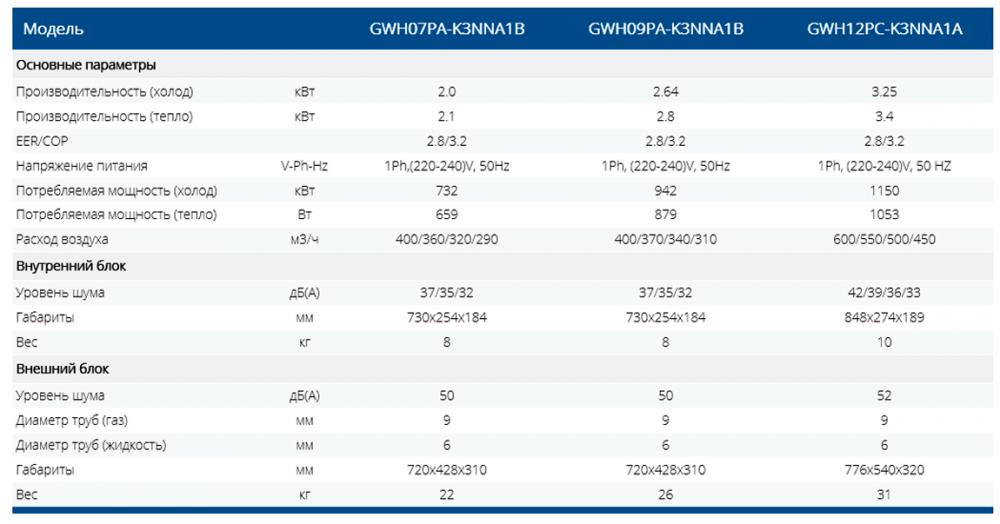 | Модель | | GWH07PA-K3NNA1B | GWH09PA-K3NNA1B | GWH12PC-K3NNA1A |
|---|---|---|---|---|
| Основные параметры | | | | |
| Производительность (холод) | кВт | 2.0 | 2.64 | 3.25 |
| Производительность (тепло) | кВт | 2.1 | 2.8 | 3.4 |
| EER/COP | | 2.8/3.2 | 2.8/3.2 | 2.8/3.2 |
| Напряжение питания | V-Ph-Hz | 1Ph,(220-240)V, 50Hz | 1Ph, (220-240)V, 50Hz | 1Ph, (220-240)V, 50 HZ |
| Потребляемая мощность (холод) | кВт | 732 | 942 | 1150 |
| Потребляемая мощность (тепло) | Вт | 659 | 879 | 1053 |
| Расход воздуха | м3/ч | 400/360/320/290 | 400/370/340/310 | 600/550/500/450 |
| Внутренний блок | | | | |
| Уровень шума | дБ(А) | 37/35/32 | 37/35/32 | 42/39/36/33 |
| Габариты | мм | 730x254x184 | 730x254x184 | 848x274x189 |
| Вес | кг | 8 | 8 | 10 |
| Внешний блок | | | | |
| Уровень шума | дБ(А) | 50 | 50 | 52 |
| Диаметр труб (газ) | мм | 9 | 9 | 9 |
| Диаметр труб (жидкость) | мм | 6 | 6 | 6 |
| Габариты | мм | 720x428x310 | 720x428x310 | 776x540x320 |
| Вес | кг | 22 | 26 | 31 |